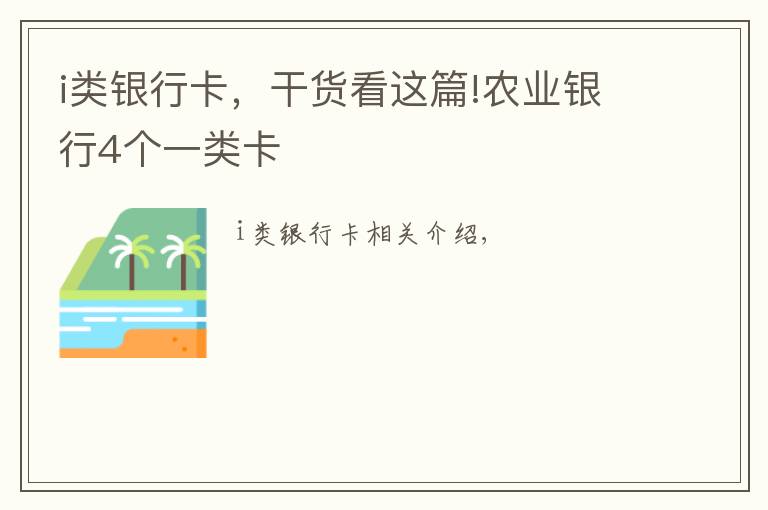 i类银行卡，干货看这篇!农业银行4个一类卡

i类银行卡相关介绍，